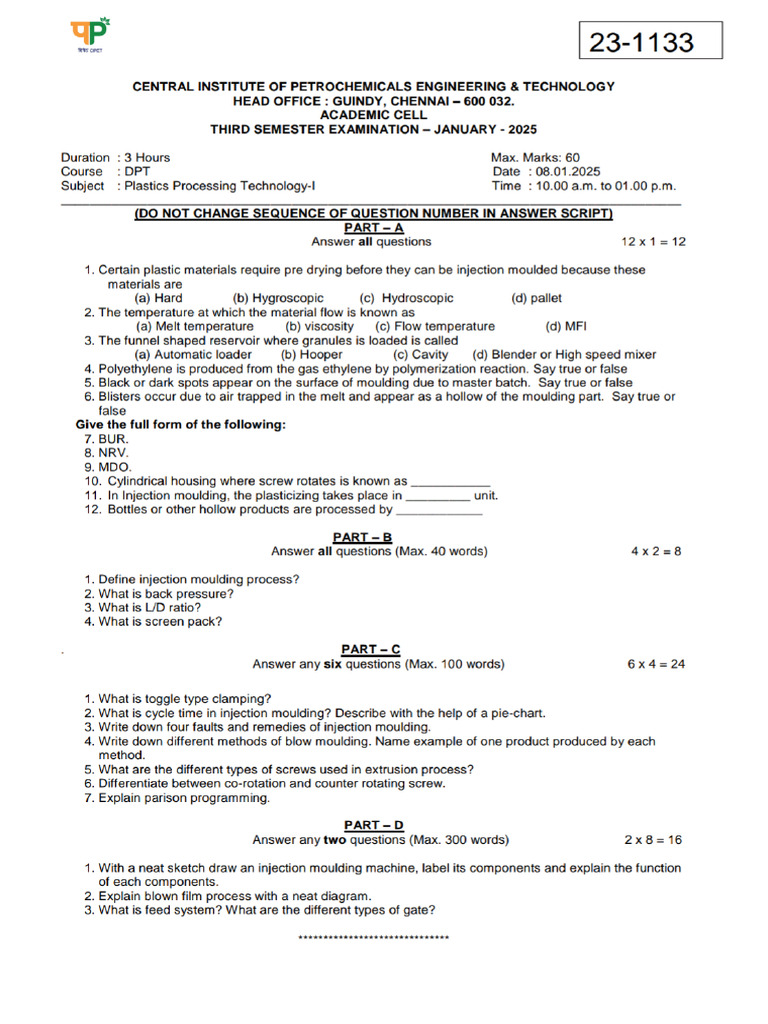 23-1133

CENTRAL INSTITUTE OF PETROCHEMICALS ENGINEERING & TECHNOLOGY
HEAD OFFICE : GUINDY, CHENNAI – 600 032.
ACADEMIC CELL
THIRD SEMESTER EXAMINATION – JANUARY - 2025

Duration : 3 Hours
Course : DPT
Subject : Plastics Processing Technology-I

Max. Marks: 60
Date : 08.01.2025
Time : 10.00 a.m. to 01.00 p.m.

(DO NOT CHANGE SEQUENCE OF QUESTION NUMBER IN ANSWER SCRIPT)

PART – A
Answer all questions 12 x 1 = 12

1. Certain plastic materials require pre drying before they can be injection moulded because these materials are
(a) Hard (b) Hygroscopic (c) Hydroscopic (d) pallet
2. The temperature at which the material flow is known as
(a) Melt temperature (b) viscosity (c) Flow temperature (d) MFI
3. The funnel shaped reservoir where granules is loaded is called
(a) Automatic loader (b) Hooper (c) Cavity (d) Blender or High speed mixer
4. Polyethylene is produced from the gas ethylene by polymerization reaction. Say true or false
5. Black or dark spots appear on the surface of moulding due to master batch. Say true or false
6. Blisters occur due to air trapped in the melt and appear as a hollow of the moulding part. Say true or false
Give the full form of the following:
7. BUR.
8. NRV.
9. MDO.
10. Cylindrical housing where screw rotates is known as ____
11. In Injection moulding, the plasticizing takes place in ____ unit.
12. Bottles or other hollow products are processed by ____

PART – B
Answer all questions (Max. 40 words) 4 x 2 = 8

1. Define injection moulding process?
2. What is back pressure?
3. What is L/D ratio?
4. What is screen pack?

PART – C
Answer any six questions (Max. 100 words) 6 x 4 = 24

1. What is toggle type clamping?
2. What is cycle time in injection moulding? Describe with the help of a pie-chart.
3. Write down four faults and remedies of injection moulding.
4. Write down different methods of blow moulding. Name example of one product produced by each method.
5. What are the different types of screws used in extrusion process?
6. Differentiate between co-rotation and counter rotating screw.
7. Explain parison programming.

PART – D
Answer any two questions (Max. 300 words) 2 x 8 = 16

1. With a neat sketch draw an injection moulding machine, label its components and explain the function of each components.
2. Explain blown film process with a neat diagram.
3. What is feed system? What are the different types of gate?

******************************